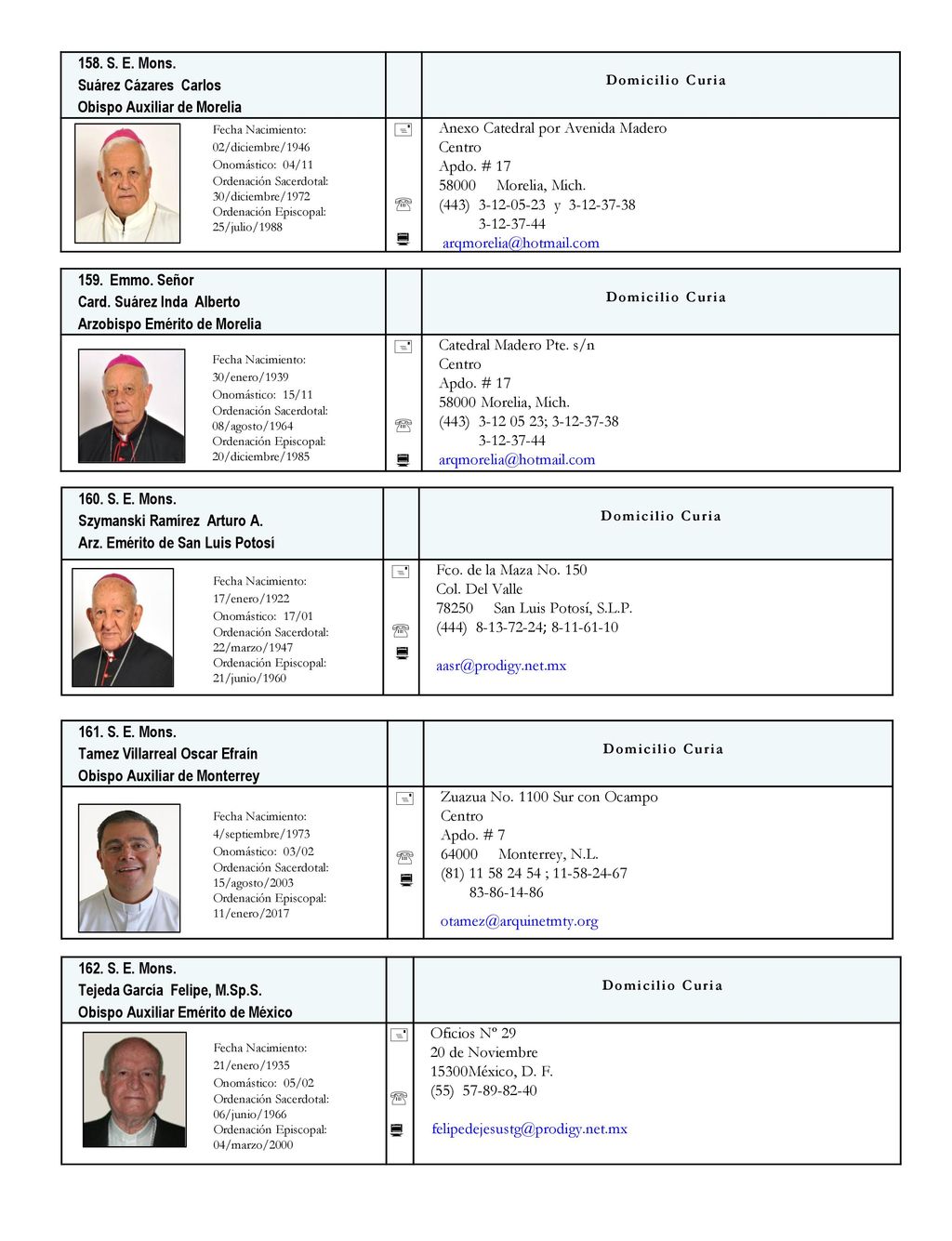 158. S. E. Mons.
Suárez Cázares Carlos
Obispo Auxiliar de Morelia

Domicilio Curia

Fecha Nacimiento:
02/diciembre/1946
Onomástico: 04/11
Ordenación Sacerdotal:
30/diciembre/1972
Ordenación Episcopal:
25/julio/1988

Anexo Catedral por Avenida Madero
Centro
Apdo. # 17
58000 Morelia, Mich.
(443) 3-12-05-23 y 3-12-37-38
3-12-37-44
arqmorelia@hotmail.com

159. Emmo. Señor
Card. Suárez Inda Alberto
Arzobispo Emérito de Morelia

Domicilio Curia

Fecha Nacimiento:
30/enero/1939
Onomástico: 15/11
Ordenación Sacerdotal:
08/agosto/1964
Ordenación Episcopal:
20/diciembre/1985

Catedral Madero Pte. s/n
Centro
Apdo. # 17
58000 Morelia, Mich.
(443) 3-12 05 23; 3-12-37-38
3-12-37-44
arqmorelia@hotmail.com

160. S. E. Mons.
Szymanski Ramírez Arturo A.
Arz. Emérito de San Luis Potosí

Domicilio Curia

Fecha Nacimiento:
17/enero/1922
Onomástico: 17/01
Ordenación Sacerdotal:
22/marzo/1947
Ordenación Episcopal:
21/junio/1960

Fco. de la Maza No. 150
Col. Del Valle
78250 San Luis Potosí, S.L.P.
(444) 8-13-72-24; 8-11-61-10

aasr@prodigy.net.mx

161. S. E. Mons.
Tamez Villarreal Oscar Efraín
Obispo Auxiliar de Monterrey

Domicilio Curia

Fecha Nacimiento:
4/septiembre/1973
Onomástico: 03/02
Ordenación Sacerdotal:
15/agosto/2003
Ordenación Episcopal:
11/enero/2017

Zuazua No. 1100 Sur con Ocampo
Centro
Apdo. # 7
64000 Monterrey, N.L.
(81) 11 58 24 54 ; 11-58-24-67
83-86-14-86

otamez@arquinetmty.org

162. S. E. Mons.
Tejeda García Felipe, M.Sp.S.
Obispo Auxiliar Emérito de México

Domicilio Curia

Fecha Nacimiento:
21/enero/1935
Onomástico: 05/02
Ordenación Sacerdotal:
06/junio/1966
Ordenación Episcopal:
04/marzo/2000

Oficios Nº 29
20 de Noviembre
15300México, D. F.
(55) 57-89-82-40

felipedejesustg@prodigy.net.mx